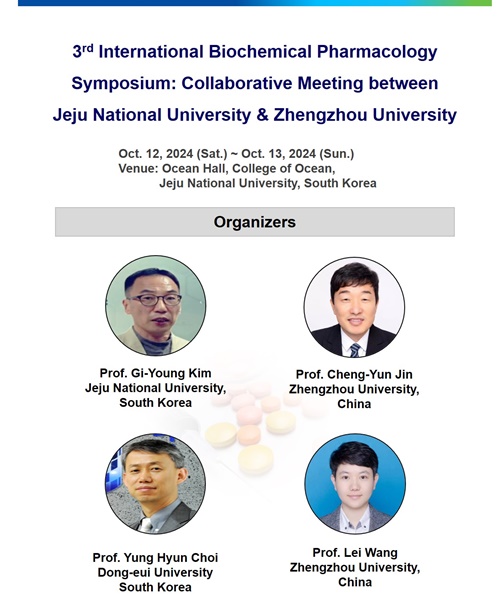 3rd International Biochemical Pharmacology Symposium: Collaborative Meeting between Jeju National University & Zhengzhou University

Oct. 12, 2024 (Sat.) ~ Oct. 13, 2024 (Sun.)
Venue: Ocean Hall, College of Ocean,
Jeju National University, South Korea

Organizers

Prof. Gi-Young Kim
Jeju National University,
South Korea

Prof. Cheng-Yun Jin
Zhengzhou University,
China

Prof. Yung Hyun Choi
Dong-eui University
South Korea

Prof. Lei Wang
Zhengzhou University,
China